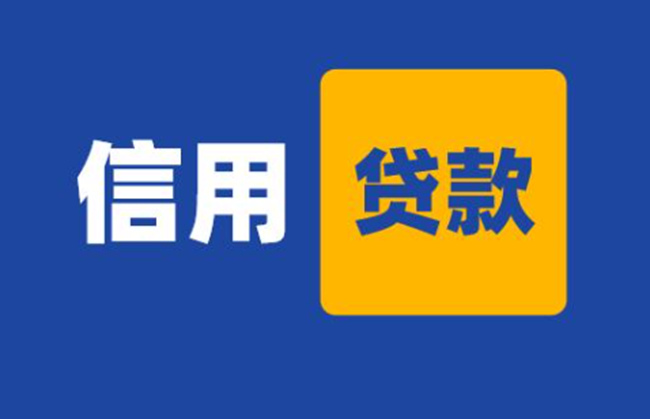 信用 贷款